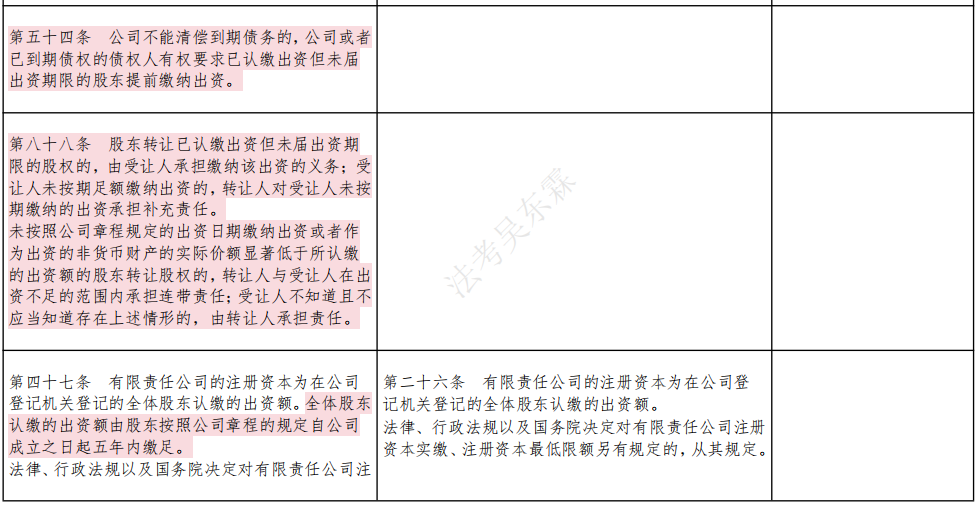 | | | |
|---|---|---|
| 第五十四条　公司不能清偿到期债务的，公司或者已到期债权的债权人有权要求已认缴出资但未届出资期限的股东提前缴纳出资。 | | |
| 第八十八条　股东转让已认缴出资但未届出资期限的股权的，由受让人承担缴纳该出资的义务；受让人未按期足额缴纳出资的，转让人对受让人未按期缴纳的出资承担补充责任。<br>未按照公司章程规定的出资日期缴纳出资或者作为出资的非货币财产的实际价额显著低于所认缴的出资额的股东转让股权的，转让人与受让人在出资不足的范围内承担连带责任；受让人不知道且不应当知道存在上述情形的，由转让人承担责任。 | 法考吴东霖 | |
| 第四十七条　有限责任公司的注册资本为在公司登记机关登记的全体股东认缴的出资额。全体股东认缴的出资额由股东按照公司章程的规定自公司成立之日起五年内缴足。<br>法律、行政法规以及国务院决定对有限责任公司注 | 第二十六条　有限责任公司的注册资本为在公司登记机关登记的全体股东认缴的出资额。<br>法律、行政法规以及国务院决定对有限责任公司注册资本实缴、注册资本最低限额另有规定的，从其规定。 | |